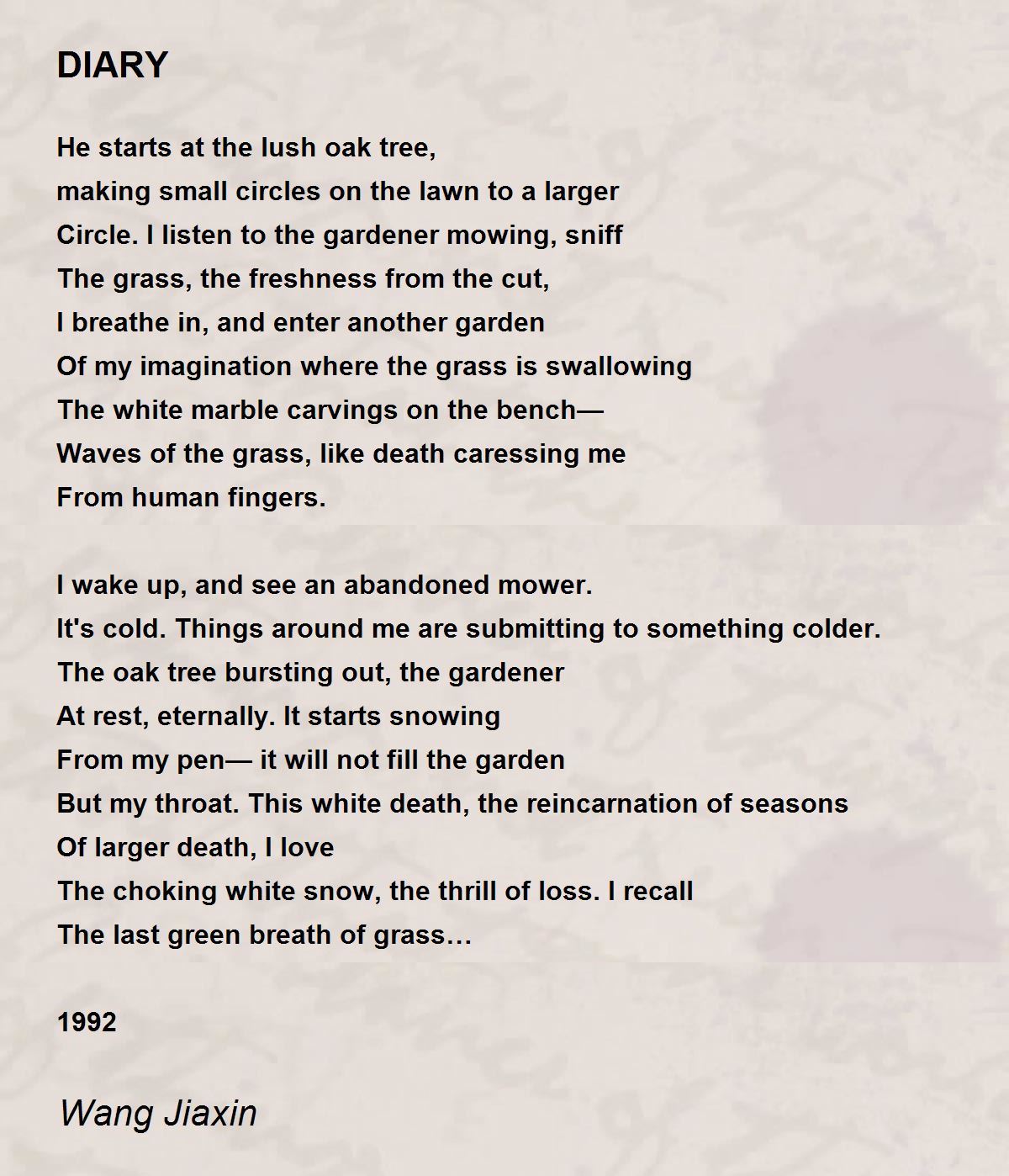 DIARY

He starts at the lush oak tree,
making small circles on the lawn to a larger
Circle. I listen to the gardener mowing, sniff
The grass, the freshness from the cut,
I breathe in, and enter another garden
Of my imagination where the grass is swallowing
The white marble carvings on the bench—
Waves of the grass, like death caressing me
From human fingers.

I wake up, and see an abandoned mower.
It's cold. Things around me are submitting to something colder.
The oak tree bursting out, the gardener
At rest, eternally. It starts snowing
From my pen— it will not fill the garden
But my throat. This white death, the reincarnation of seasons
Of larger death, I love
The choking white snow, the thrill of loss. I recall
The last green breath of grass…

1992

Wang Jiaxin